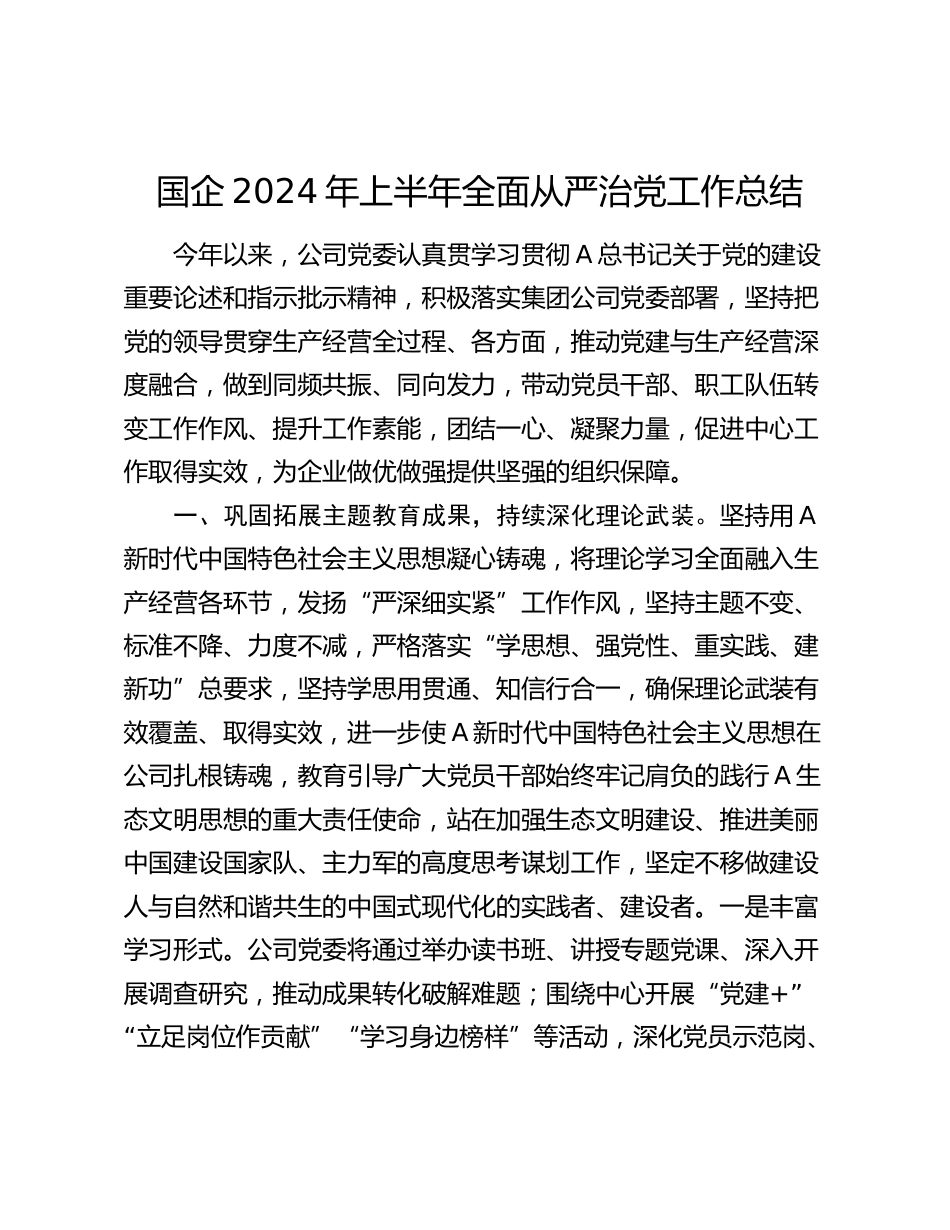 国企 2024 年上半年全面从严治党工作总结

今年以来，公司党委认真贯学习贯彻 A 总书记关于党的建设重要论述和指示批示精神，积极落实集团公司党委部署，坚持把党的领导贯穿生产经营全过程、各方面，推动党建与生产经营深度融合，做到同频共振、同向发力，带动党员干部、职工队伍转变工作作风、提升工作素能，团结一心、凝聚力量，促进中心工作取得实效，为企业做优做强提供坚强的组织保障。

一、巩固拓展主题教育成果，持续深化理论武装。坚持用 A 新时代中国特色社会主义思想凝心铸魂，将理论学习全面融入生产经营各环节，发扬“严深细实紧”工作作风，坚持主题不变、标准不降、力度不减，严格落实“学思想、强党性、重实践、建新功”总要求，坚持学思用贯通、知信行合一，确保理论武装有效覆盖、取得实效，进一步使 A 新时代中国特色社会主义思想在公司扎根铸魂，教育引导广大党员干部始终牢记肩负的践行 A 生态文明思想的重大责任使命，站在加强生态文明建设、推进美丽中国建设国家队、主力军的高度思考谋划工作，坚定不移做建设人与自然和谐共生的中国式现代化的实践者、建设者。一是丰富学习形式。公司党委将通过举办读书班、讲授专题党课、深入开展调查研究，推动成果转化破解难题；围绕中心开展“党建+”“立足岗位作贡献”“学习身边榜样”等活动，深化党员示范岗、